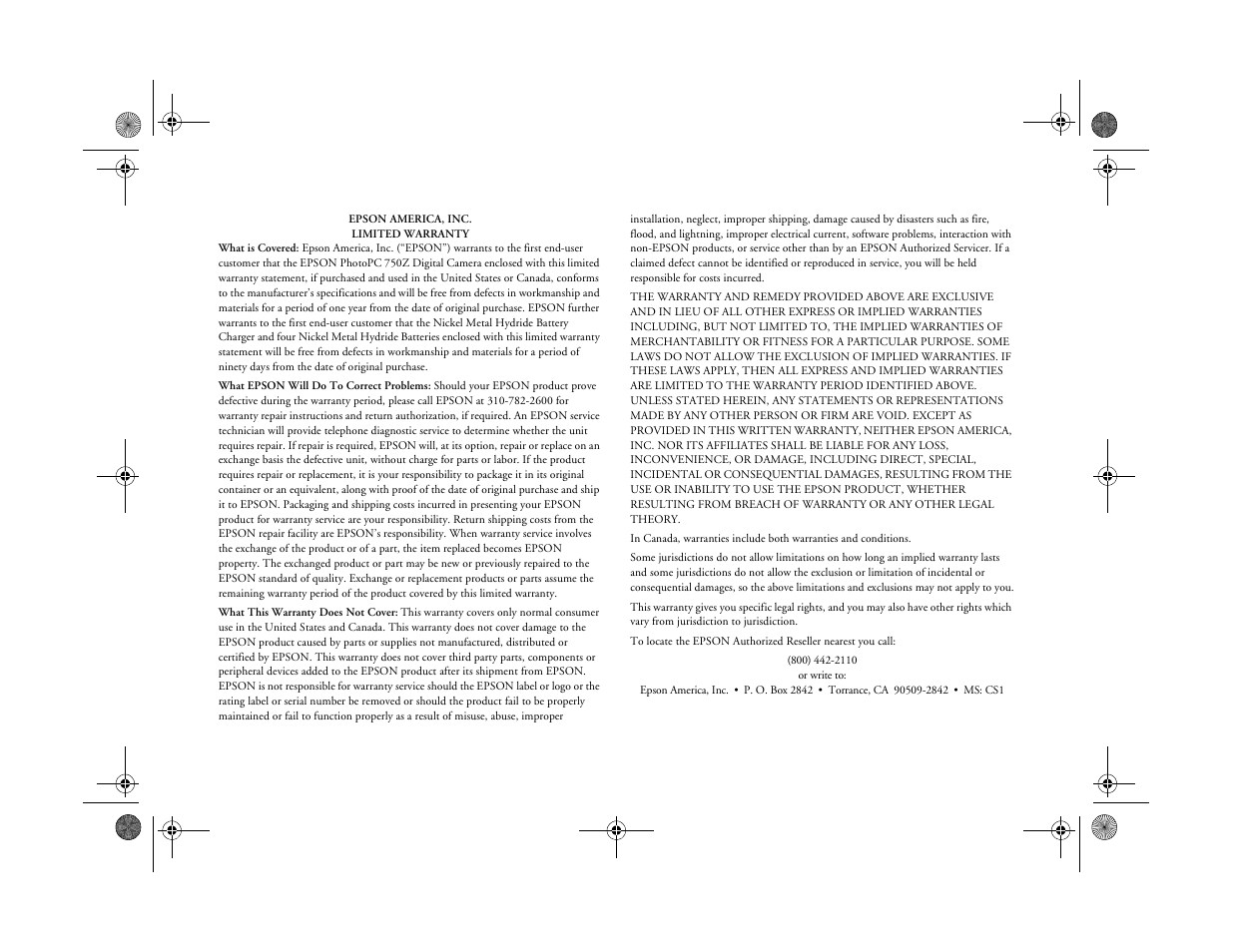 EPSON AMERICA, INC.
LIMITED WARRANTY

What is Covered: Epson America, Inc. ("EPSON") warrants to the first end-user customer that the EPSON PhotoPC 750Z Digital Camera enclosed with this limited warranty statement, if purchased and used in the United States or Canada, conforms to the manufacturer's specifications and will be free from defects in workmanship and materials for a period of one year from the date of original purchase. EPSON further warrants to the first end-user customer that the Nickel Metal Hydride Battery Charger and four Nickel Metal Hydride Batteries enclosed with this limited warranty statement will be free from defects in workmanship and materials for a period of ninety days from the date of original purchase.

What EPSON Will Do To Correct Problems: Should your EPSON product prove defective during the warranty period, please call EPSON at 310-782-2600 for warranty repair instructions and return authorization, if required. An EPSON service technician will provide telephone diagnostic service to determine whether the unit requires repair. If repair is required, EPSON will, at its option, repair or replace on an exchange basis the defective unit, without charge for parts or labor. If the product requires repair or replacement, it is your responsibility to package it in its original container or an equivalent, along with proof of the date of original purchase and ship it to EPSON. Packaging and shipping costs incurred in presenting your EPSON product for warranty service are your responsibility. Return shipping costs from the EPSON repair facility are EPSON's responsibility. When warranty service involves the exchange of the product or of a part, the item replaced becomes EPSON property. The exchanged product or part may be new or previously repaired to the EPSON standard of quality. Exchange or replacement products or parts assume the remaining warranty period of the product covered by this limited warranty.

What This Warranty Does Not Cover: This warranty covers only normal consumer use in the United States and Canada. This warranty does not cover damage to the EPSON product caused by parts or supplies not manufactured, distributed or certified by EPSON. This warranty does not cover third party parts, components or peripheral devices added to the EPSON product after its shipment from EPSON. EPSON is not responsible for warranty service should the EPSON label or logo or the rating label or serial number be removed or should the product fail to be properly maintained or fail to function properly as a result of misuse, abuse, improper installation, neglect, improper shipping, damage caused by disasters such as fire, flood, and lightning, improper electrical current, software problems, interaction with non-EPSON products, or service other than by an EPSON Authorized Servicer. If a claimed defect cannot be identified or reproduced in service, you will be held responsible for costs incurred.

THE WARRANTY AND REMEDY PROVIDED ABOVE ARE EXCLUSIVE AND IN LIEU OF ALL OTHER EXPRESS OR IMPLIED WARRANTIES INCLUDING, BUT NOT LIMITED TO, THE IMPLIED WARRANTIES OF MERCHANTABILITY OR FITNESS FOR A PARTICULAR PURPOSE. SOME LAWS DO NOT ALLOW THE EXCLUSION OF IMPLIED WARRANTIES. IF THESE LAWS APPLY, THEN ALL EXPRESS AND IMPLIED WARRANTIES ARE LIMITED TO THE WARRANTY PERIOD IDENTIFIED ABOVE. UNLESS STATED HEREIN, ANY STATEMENTS OR REPRESENTATIONS MADE BY ANY OTHER PERSON OR FIRM ARE VOID. EXCEPT AS PROVIDED IN THIS WRITTEN WARRANTY, NEITHER EPSON AMERICA, INC. NOR ITS AFFILIATES SHALL BE LIABLE FOR ANY LOSS, INCONVENIENCE, OR DAMAGE, INCLUDING DIRECT, SPECIAL, INCIDENTAL OR CONSEQUENTIAL DAMAGES, RESULTING FROM THE USE OR INABILITY TO USE THE EPSON PRODUCT, WHETHER RESULTING FROM BREACH OF WARRANTY OR ANY OTHER LEGAL THEORY.

In Canada, warranties include both warranties and conditions.

Some jurisdictions do not allow limitations on how long an implied warranty lasts and some jurisdictions do not allow the exclusion or limitation of incidental or consequential damages, so the above limitations and exclusions may not apply to you.

This warranty gives you specific legal rights, and you may also have other rights which vary from jurisdiction to jurisdiction.

To locate the EPSON Authorized Reseller nearest you call:

(800) 442-2110
or write to:
Epson America, Inc. • P. O. Box 2842 • Torrance, CA 90509-2842 • MS: CS1